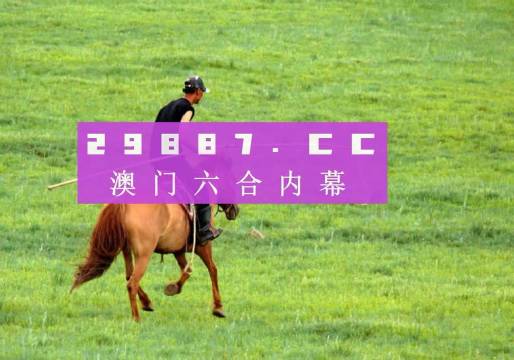 29887.CC
澳门六合内幕